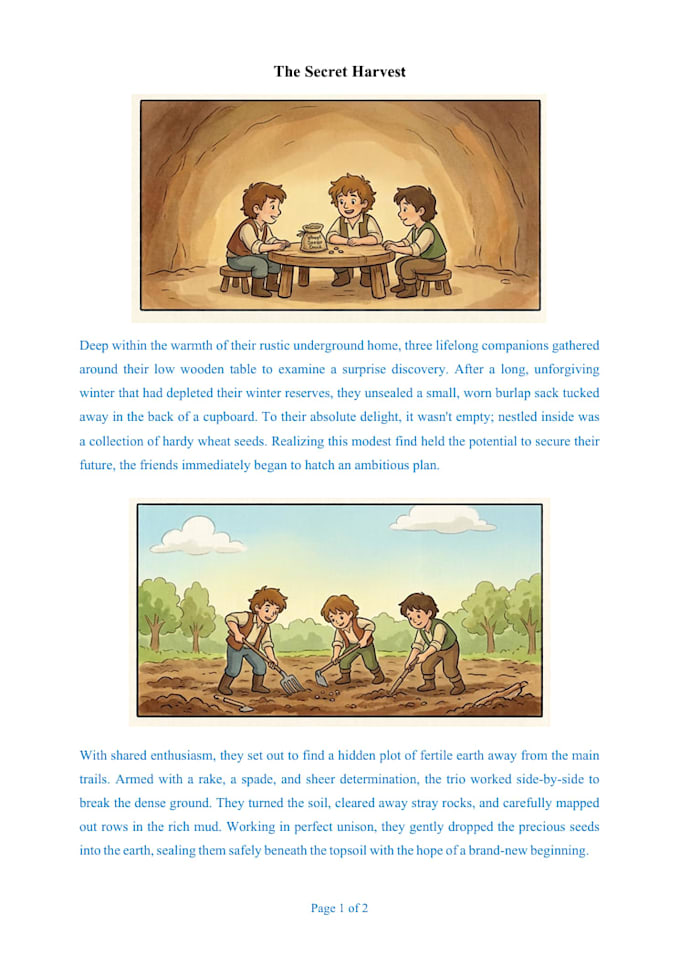 The Secret Harvest

Deep within the warmth of their rustic underground home, three lifelong companions gathered around their low wooden table to examine a surprise discovery. After a long, unforgiving winter that had depleted their winter reserves, they unsealed a small, worn burlap sack tucked away in the back of a cupboard. To their absolute delight, it wasn't empty; nestled inside was a collection of hardy wheat seeds. Realizing this modest find held the potential to secure their future, the friends immediately began to hatch an ambitious plan.

With shared enthusiasm, they set out to find a hidden plot of fertile earth away from the main trails. Armed with a rake, a spade, and sheer determination, the trio worked side-by-side to break the dense ground. They turned the soil, cleared away stray rocks, and carefully mapped out rows in the rich mud. Working in perfect unison, they gently dropped the precious seeds into the earth, sealing them safely beneath the topsoil with the hope of a brand-new beginning.

Page 1 of 2